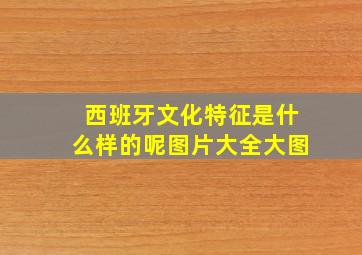 西班牙文化特征是什么样的呢图片大全大图